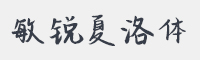 敏锐夏洛体